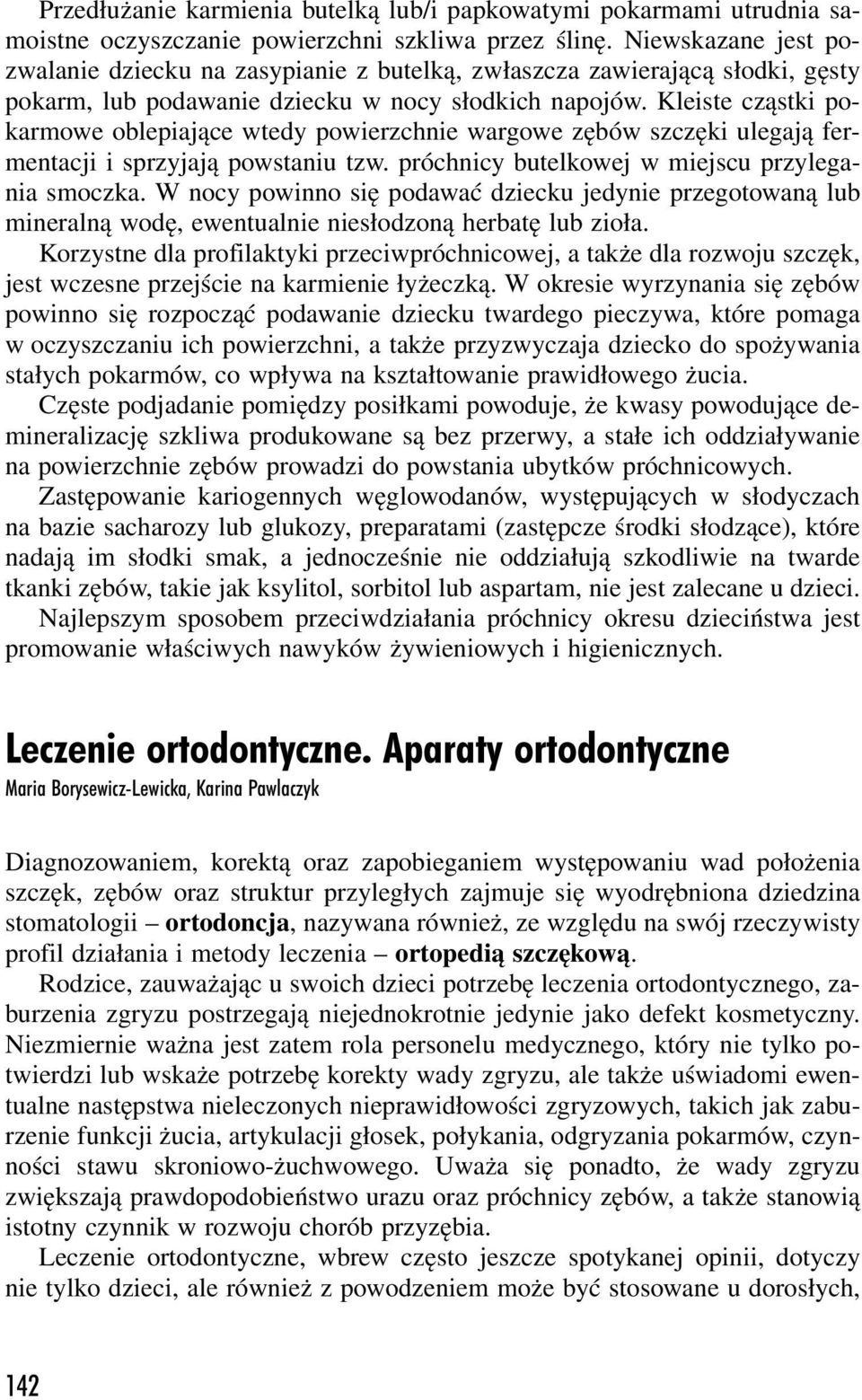 Przedłużanie karmienia butelką lub/i papkowatymi pokarmami utrudnia samoistne oczyszczanie powierzchni szkliwa przez ślinę. Niewskazane jest pozwalanie dziecku na zasypianie z butelką, zwłaszcza zawierającą słodki, gęsty pokarm, lub podawanie dziecku w nocy słodkich napojów. Kleiste cząstki pokarmowe oblepiające wtedy powierzchnie wargowe zębów szczęki ulegają fermentacji i sprzyjają powstaniu tzw. próchnicy butelkowej w miejscu przylegania smoczka. W nocy powinno się podawać dziecku jedynie przegotowaną lub mineralną wodę, ewentualnie niesłodzoną herbatę lub zioła.
Korzystne dla profilaktyki przeciwpróchnicowej, a także dla rozwoju szczęk, jest wczesne przejście na karmienie łyżeczką. W okresie wyrzynania się zębów powinno się rozpocząć podawanie dziecku twardego pieczywa, które pomaga w oczyszczaniu ich powierzchni, a także przyzwyczaja dziecko do spożywania stałych pokarmów, co wpływa na kształtowanie prawidłowego żucia.
Częste podjadanie pomiędzy posiłkami powoduje, że kwasy powodujące demineralizację szkliwa produkowane są bez przerwy, a stałe ich oddziaływanie na powierzchnie zębów prowadzi do powstania ubytków próchnicowych.
Zastępowanie kariogennych węglowodanów, występujących w słodyczach na bazie sacharozy lub glukozy, preparatami (zastępcze środki słodzące), które nadają im słodki smak, a jednocześnie nie oddziałują szkodliwie na twarde tkanki zębów, takie jak ksylitol, sorbitol lub aspartam, nie jest zalecane u dzieci.
Najlepszym sposobem przeciwdziałania próchnicy okresu dzieciństwa jest promowanie właściwych nawyków żywieniowych i higienicznych.

Leczenie ortodontyczne. Aparaty ortodontyczne
Maria Borysewicz-Lewicka, Karina Pawlaczyk

Diagnozowaniem, korektą oraz zapobieganiem występowaniu wad położenia szczęk, zębów oraz struktur przyległych zajmuje się wyodrębniona dziedzina stomatologii – ortodoncja, nazywana również, ze względu na swój rzeczywisty profil działania i metody leczenia – ortopedią szczękową.
Rodzice, zauważając u swoich dzieci potrzebę leczenia ortodontycznego, zaburzenia zgryzu postrzegają niejednokrotnie jedynie jako defekt kosmetyczny. Niezmiernie ważna jest zatem rola personelu medycznego, który nie tylko potwierdzi lub wskaże potrzebę korekty wady zgryzu, ale także uświadomi ewentualne następstwa nieleczonych nieprawidłowości zgryzowych, takich jak zaburzenie funkcji żucia, artykulacji głosek, połykania, odgryzania pokarmów, czynności stawu skroniowo-żuchwowego. Uważa się ponadto, że wady zgryzu zwiększają prawdopodobieństwo urazu oraz próchnicy zębów, a także stanowią istotny czynnik w rozwoju chorób przyzębia.
Leczenie ortodontyczne, wbrew często jeszcze spotykanej opinii, dotyczy nie tylko dzieci, ale również z powodzeniem może być stosowane u dorosłych,

142